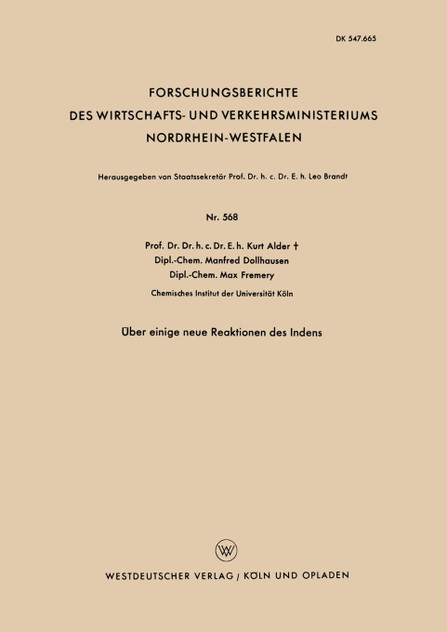 DK 547.665

FORSCHUNGSBERICHTE
DES WIRTSCHAFTS- UND VERKEHRSMINISTERIUMS
NORDRHEIN-WESTFALEN

Herausgegeben von Staatssekretär Prof. Dr. h. c. Dr. E. h. Leo Brandt

Nr. 568

Prof. Dr. Dr. h. c. Dr. E. h. Kurt Alder †
Dipl.-Chem. Manfred Dollhausen
Dipl.-Chem. Max Fremery
Chemisches Institut der Universität Köln

Über einige neue Reaktionen des Indens

WV

WESTDEUTSCHER VERLAG / KÖLN UND OPLADEN